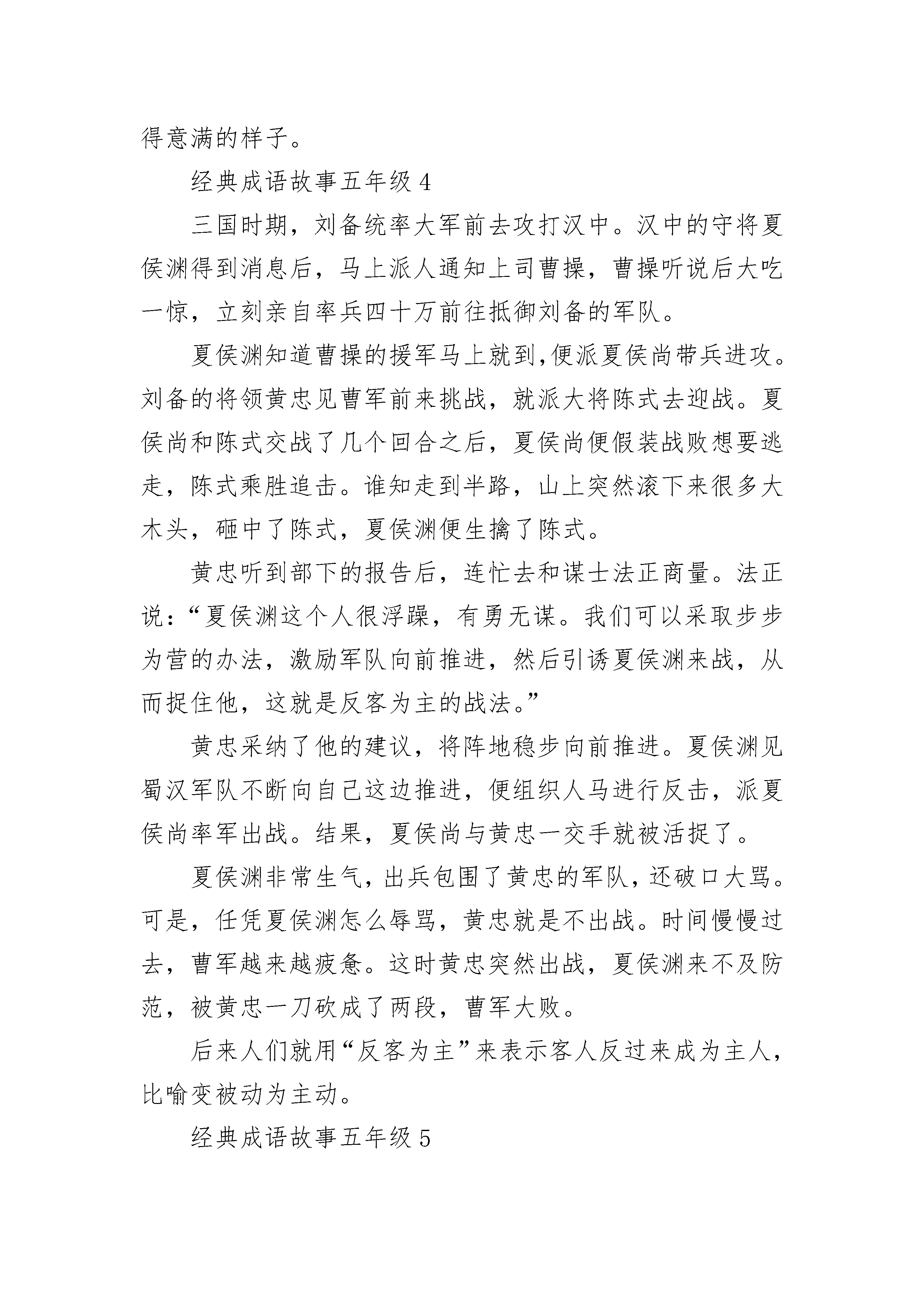 得意满的样子。

经典成语故事五年级4

三国时期，刘备统率大军前去攻打汉中。汉中的守将夏侯渊得到消息后，马上派人通知上司曹操，曹操听说后大吃一惊，立刻亲自率兵四十万前往抵御刘备的军队。

夏侯渊知道曹操的援军马上就到,便派夏侯尚带兵进攻。刘备的将领黄忠见曹军前来挑战，就派大将陈式去迎战。夏侯尚和陈式交战了几个回合之后，夏侯尚便假装战败想要逃走，陈式乘胜追击。谁知走到半路，山上突然滚下来很多大木头，砸中了陈式，夏侯渊便生擒了陈式。

黄忠听到部下的报告后，连忙去和谋士法正商量。法正说：“夏侯渊这个人很浮躁，有勇无谋。我们可以采取步步为营的办法，激励军队向前推进，然后引诱夏侯渊来战，从而捉住他，这就是反客为主的战法。”

黄忠采纳了他的建议，将阵地稳步向前推进。夏侯渊见蜀汉军队不断向自己这边推进，便组织人马进行反击，派夏侯尚率军出战。结果，夏侯尚与黄忠一交手就被活捉了。

夏侯渊非常生气，出兵包围了黄忠的军队，还破口大骂。可是，任凭夏侯渊怎么辱骂，黄忠就是不出战。时间慢慢过去，曹军越来越疲惫。这时黄忠突然出战，夏侯渊来不及防范，被黄忠一刀砍成了两段，曹军大败。

后来人们就用“反客为主”来表示客人反过来成为主人，比喻变被动为主动。

经典成语故事五年级5